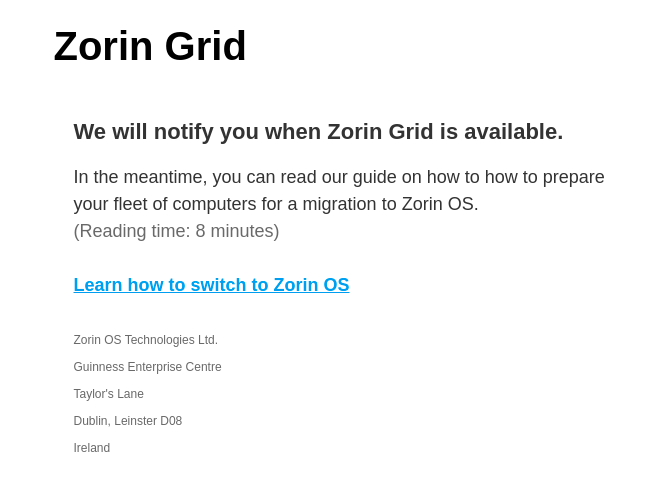 Zorin Grid

We will notify you when Zorin Grid is available.

In the meantime, you can read our guide on how to how to prepare your fleet of computers for a migration to Zorin OS.
(Reading time: 8 minutes)

Learn how to switch to Zorin OS

Zorin OS Technologies Ltd.
Guinness Enterprise Centre
Taylor's Lane
Dublin, Leinster D08
Ireland